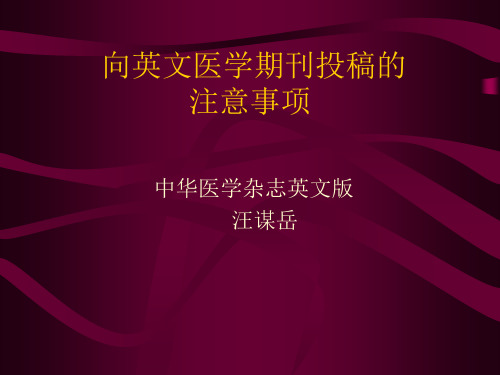 向英文医学期刊投稿的注意事项

中华医学杂志英文版
汪谋岳